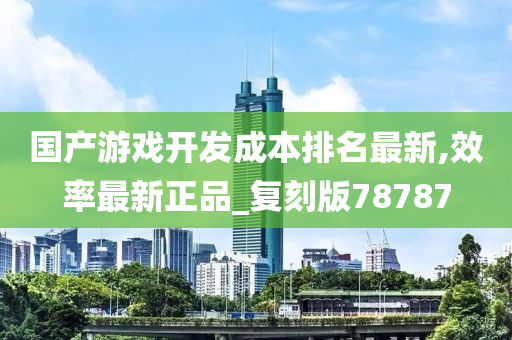 国产游戏开发成本排名最新,效率最新正品_复刻版78787